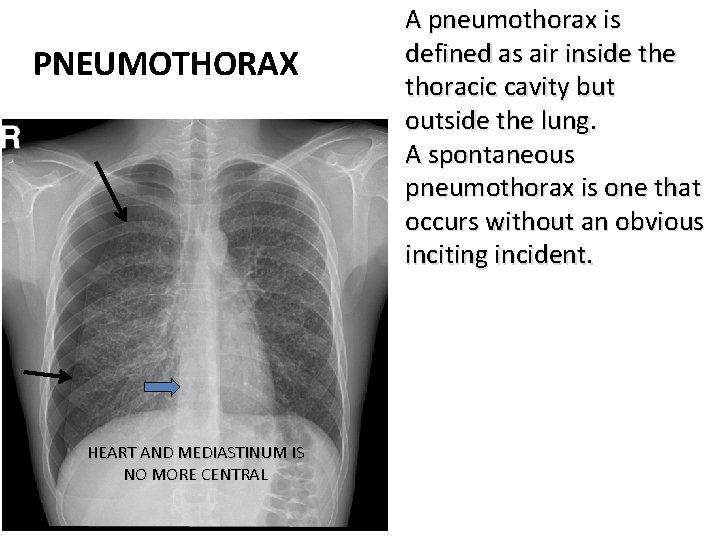 PNEUMOTHORAX

R

HEART AND MEDIASTINUM IS NO MORE CENTRAL

A pneumothorax is defined as air inside the thoracic cavity but outside the lung.
A spontaneous pneumothorax is one that occurs without an obvious inciting incident.